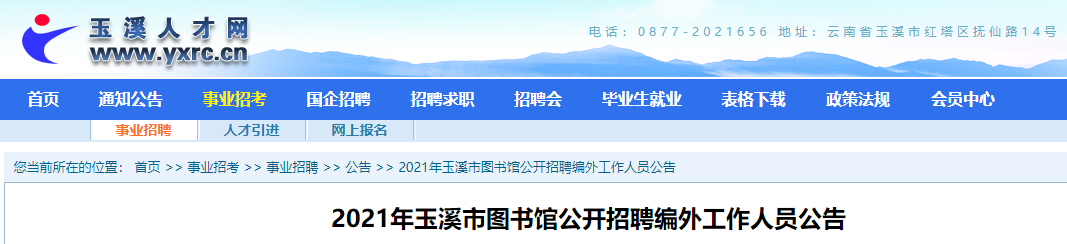 玉溪人才网
www.yxrc.cn

电话：0877-2021656 地址：云南省玉溪市红塔区抚仙路14号

首页 通知公告 事业招考 国企招聘 招聘求职 招聘会 毕业生就业 表格下载 政策法规 会员中心

事业招聘 人才引进 网上报名

您当前所在的位置： 首页 >> 事业招考 >> 事业招聘 >> 公告 >> 2021年玉溪市图书馆公开招聘编外工作人员公告

2021年玉溪市图书馆公开招聘编外工作人员公告